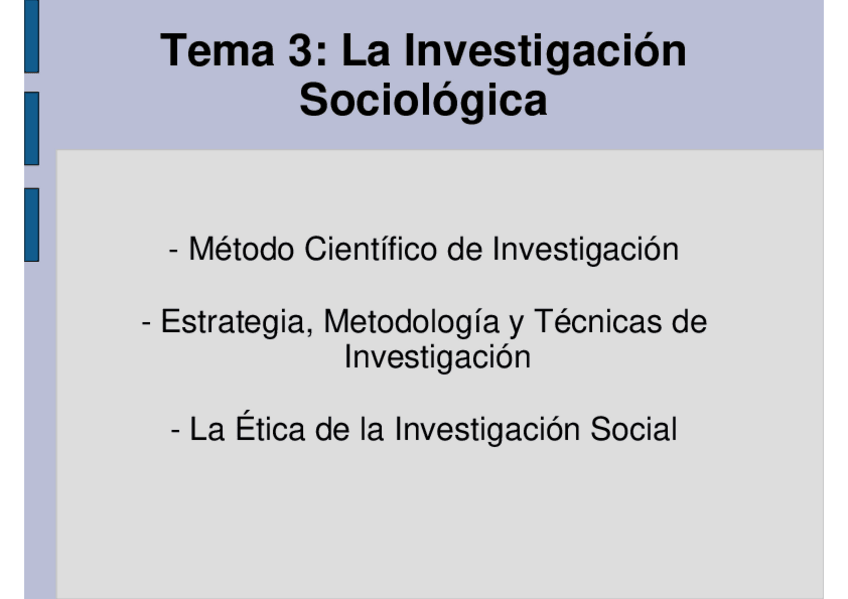 Tema 3: La Investigación
Sociológica

- Método Científico de Investigación

- Estrategia, Metodología y Técnicas de Investigación

- La Ética de la Investigación Social